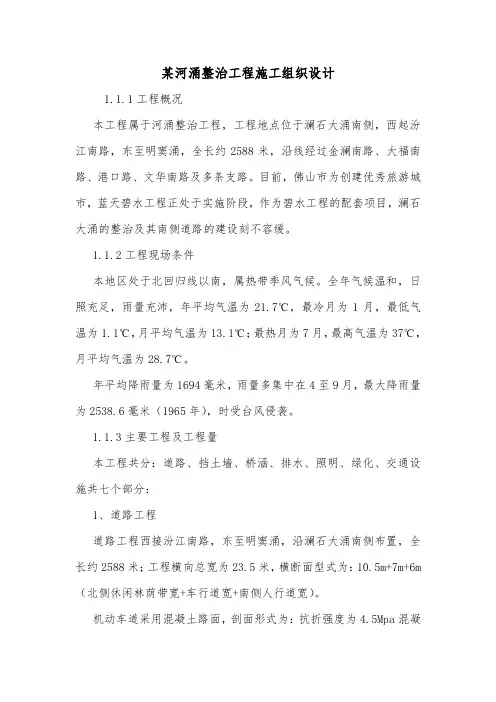 某河涌整治工程施工组织设计

1.1.1 工程概况

本工程属于河涌整治工程，工程地点位于澜石大涌南侧，西起汾江南路，东至明窦涌，全长约 2588 米，沿线经过金澜南路、大福南路、港口路、文华南路及多条支路。目前，佛山市为创建优秀旅游城市，蓝天碧水工程正处于实施阶段，作为碧水工程的配套项目，澜石大涌的整治及其南侧道路的建设刻不容缓。

1.1.2 工程现场条件

本地区处于北回归线以南，属热带季风气候。全年气候温和，日照充足，雨量充沛，年平均气温为 21.7℃，最冷月为 1 月，最低气温为 1.1℃，月平均气温为 13.1℃；最热月为 7 月，最高气温为 37℃，月平均气温为 28.7℃。

年平均降雨量为 1694 毫米，雨量多集中在 4 至 9 月，最大降雨量为 2538.6 毫米（1965 年），时受台风侵袭。

1.1.3 主要工程及工程量

本工程共分：道路、挡土墙、桥涵、排水、照明、绿化、交通设施共七个部分：

1、道路工程

道路工程西接汾江南路，东至明窦涌，沿澜石大涌南侧布置，全长约 2588 米；工程横向总宽为 23.5 米，横断面型式为：10.5m+7m+6m（北侧休闲林荫带宽+车行道宽+南侧人行道宽）。

机动车道采用混凝土路面，剖面形式为：抗折强度为 4.5Mpa 混凝